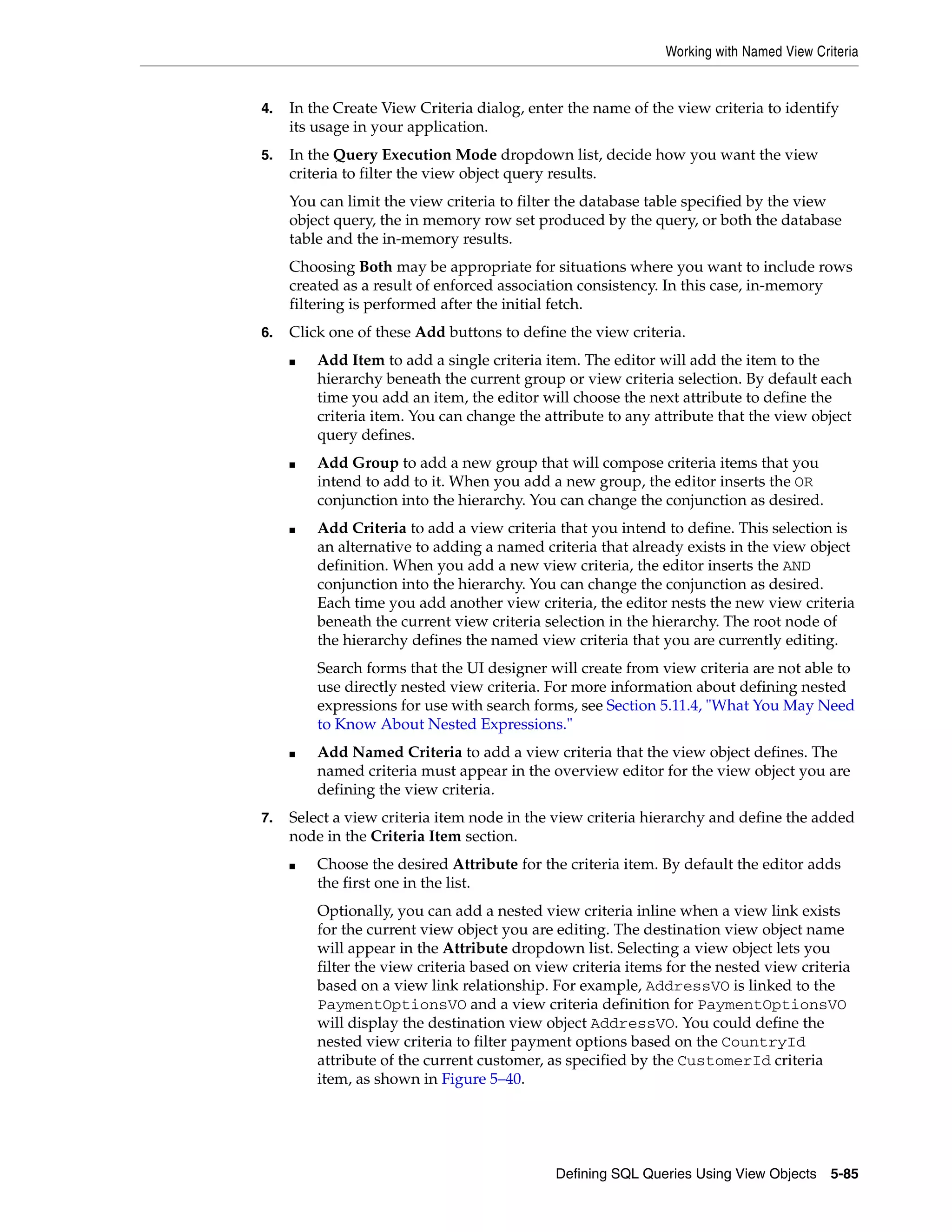 Working with Named View Criteria

4. In the Create View Criteria dialog, enter the name of the view criteria to identify its usage in your application.

5. In the Query Execution Mode dropdown list, decide how you want the view criteria to filter the view object query results.

You can limit the view criteria to filter the database table specified by the view object query, the in memory row set produced by the query, or both the database table and the in-memory results.

Choosing Both may be appropriate for situations where you want to include rows created as a result of enforced association consistency. In this case, in-memory filtering is performed after the initial fetch.

6. Click one of these Add buttons to define the view criteria.

■ Add Item to add a single criteria item. The editor will add the item to the hierarchy beneath the current group or view criteria selection. By default each time you add an item, the editor will choose the next attribute to define the criteria item. You can change the attribute to any attribute that the view object query defines.

■ Add Group to add a new group that will compose criteria items that you intend to add to it. When you add a new group, the editor inserts the OR conjunction into the hierarchy. You can change the conjunction as desired.

■ Add Criteria to add a view criteria that you intend to define. This selection is an alternative to adding a named criteria that already exists in the view object definition. When you add a new view criteria, the editor inserts the AND conjunction into the hierarchy. You can change the conjunction as desired. Each time you add another view criteria, the editor nests the new view criteria beneath the current view criteria selection in the hierarchy. The root node of the hierarchy defines the named view criteria that you are currently editing.

Search forms that the UI designer will create from view criteria are not able to use directly nested view criteria. For more information about defining nested expressions for use with search forms, see Section 5.11.4, "What You May Need to Know About Nested Expressions."

■ Add Named Criteria to add a view criteria that the view object defines. The named criteria must appear in the overview editor for the view object you are defining the view criteria.

7. Select a view criteria item node in the view criteria hierarchy and define the added node in the Criteria Item section.

■ Choose the desired Attribute for the criteria item. By default the editor adds the first one in the list.

Optionally, you can add a nested view criteria inline when a view link exists for the current view object you are editing. The destination view object name will appear in the Attribute dropdown list. Selecting a view object lets you filter the view criteria based on view criteria items for the nested view criteria based on a view link relationship. For example, AddressVO is linked to the PaymentOptionsVO and a view criteria definition for PaymentOptionsVO will display the destination view object AddressVO. You could define the nested view criteria to filter payment options based on the CountryId attribute of the current customer, as specified by the CustomerId criteria item, as shown in Figure 5–40.

Defining SQL Queries Using View Objects 5-85